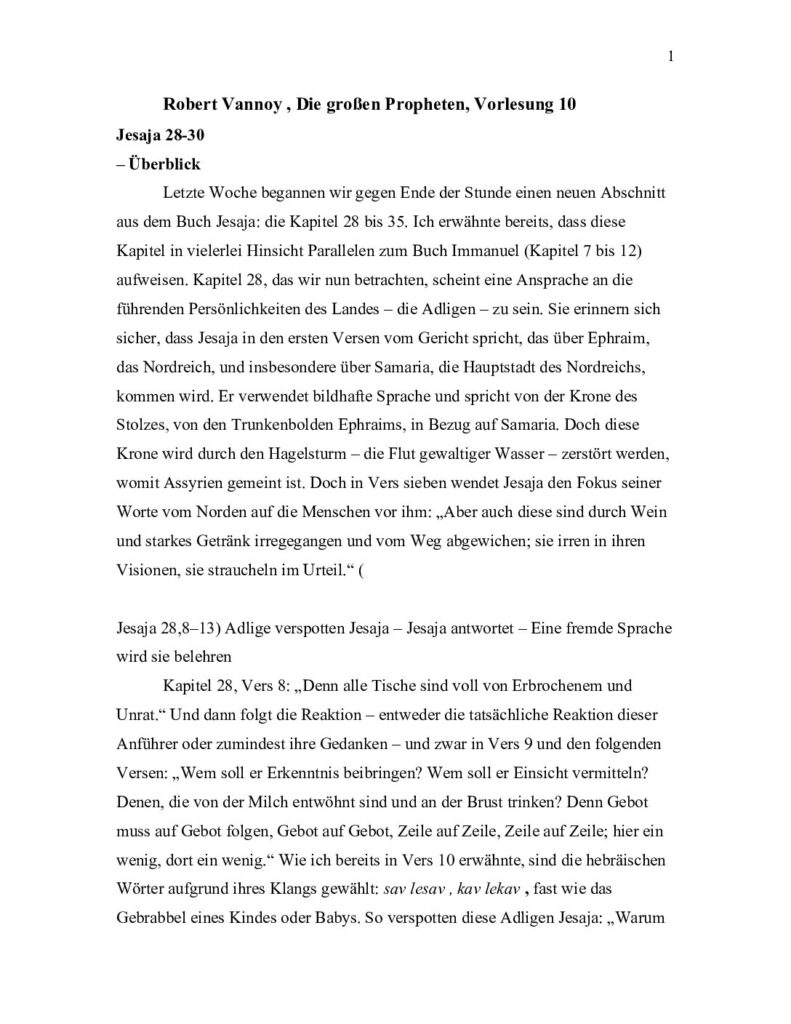 1

Robert Vannoy , Die großen Propheten, Vorlesung 10

Jesaja 28-30

– Überblick

Letzte Woche begannen wir gegen Ende der Stunde einen neuen Abschnitt aus dem Buch Jesaja: die Kapitel 28 bis 35. Ich erwähnte bereits, dass diese Kapitel in vielerlei Hinsicht Parallelen zum Buch Immanuel (Kapitel 7 bis 12) aufweisen. Kapitel 28, das wir nun betrachten, scheint eine Ansprache an die führenden Persönlichkeiten des Landes – die Adligen – zu sein. Sie erinnern sich sicher, dass Jesaja in den ersten Versen vom Gericht spricht, das über Ephraim, das Nordreich, und insbesondere über Samaria, die Hauptstadt des Nordreichs, kommen wird. Er verwendet bildhafte Sprache und spricht von der Krone des Stolzes, von den Trunkenbolden Ephraims, in Bezug auf Samaria. Doch diese Krone wird durch den Hagelsturm – die Flut gewaltiger Wasser – zerstört werden, womit Assyrien gemeint ist. Doch in Vers sieben wendet Jesaja den Fokus seiner Worte vom Norden auf die Menschen vor ihm: „Aber auch diese sind durch Wein und starkes Getränk irregegangen und vom Weg abgewichen; sie irren in ihren Visionen, sie straucheln im Urteil.“ (

Jesaja 28,8–13) Adlige verspotten Jesaja – Jesaja antwortet – Eine fremde Sprache wird sie belehren

Kapitel 28, Vers 8: „Denn alle Tische sind voll von Erbrochenem und Unrat.“ Und dann folgt die Reaktion – entweder die tatsächliche Reaktion dieser Anführer oder zumindest ihre Gedanken – und zwar in Vers 9 und den folgenden Versen: „Wem soll er Erkenntnis beibringen? Wem soll er Einsicht vermitteln? Denen, die von der Milch entwöhnt sind und an der Brust trinken? Denn Gebot muss auf Gebot folgen, Gebot auf Gebot, Zeile auf Zeile, Zeile auf Zeile; hier ein wenig, dort ein wenig.“ Wie ich bereits in Vers 10 erwähnte, sind die hebräischen Wörter aufgrund ihres Klangs gewählt: sav lesav , kav lekav , fast wie das Gebrabbel eines Kindes oder Babys. So verspotten diese Adligen Jesaja: „Warum